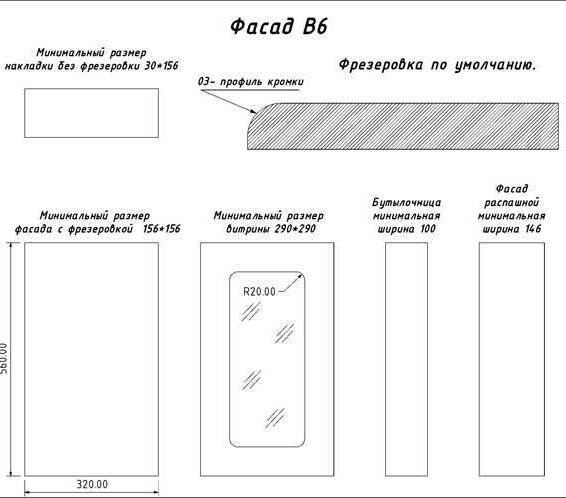 Фасад В6

Минимальный размер накладки без фрезеровки 30*156

Фрезеровка по умолчанию.

03- профиль кромки

Минимальный размер фасада с фрезеровкой 156*156

Минимальный размер витрины 290*290

Бутылочница минимальная ширина 100

Фасад распашной минимальная ширина 146

R20.00

560.00

320.00